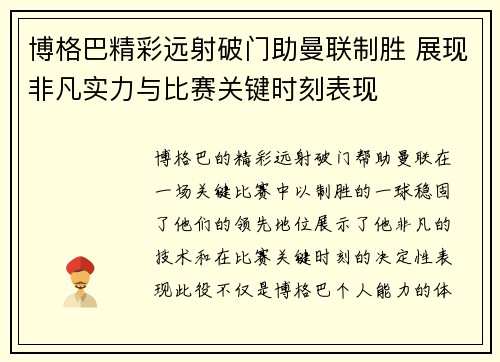 博格巴精彩远射破门助曼联制胜 展现非凡实力与比赛关键时刻表现

博格巴的精彩远射破门帮助曼联在一场关键比赛中以制胜的一球稳固了他们的领先地位展示了他非凡的技术和在比赛关键时刻的决定性表现此役不仅是博格巴个人能力的体